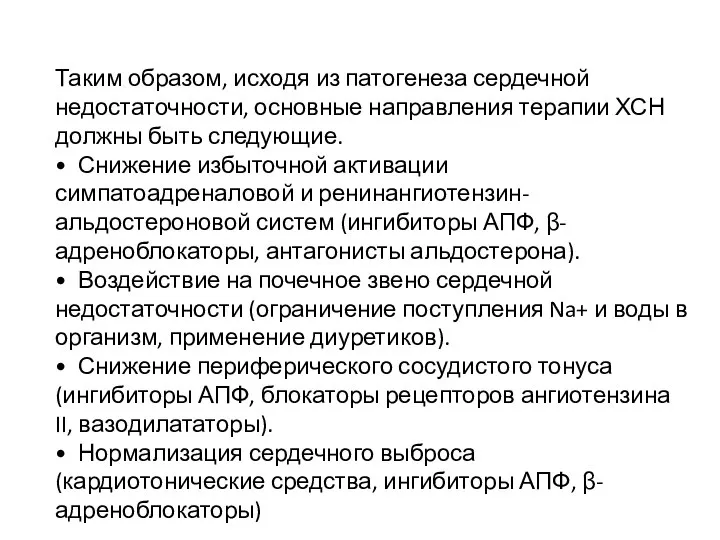 Таким образом, исходя из патогенеза сердечной недостаточности, основные направления терапии ХСН должны быть следующие.
• Снижение избыточной активации симпатоадреналовой и ренинангиотензин-альдостероновой систем (ингибиторы АПФ, β-адреноблокаторы, антагонисты альдостерона).
• Воздействие на почечное звено сердечной недостаточности (ограничение поступления Na+ и воды в организм, применение диуретиков).
• Снижение периферического сосудистого тонуса (ингибиторы АПФ, блокаторы рецепторов ангиотензина II, вазодилататоры).
• Нормализация сердечного выброса (кардиотонические средства, ингибиторы АПФ, β-адреноблокаторы)